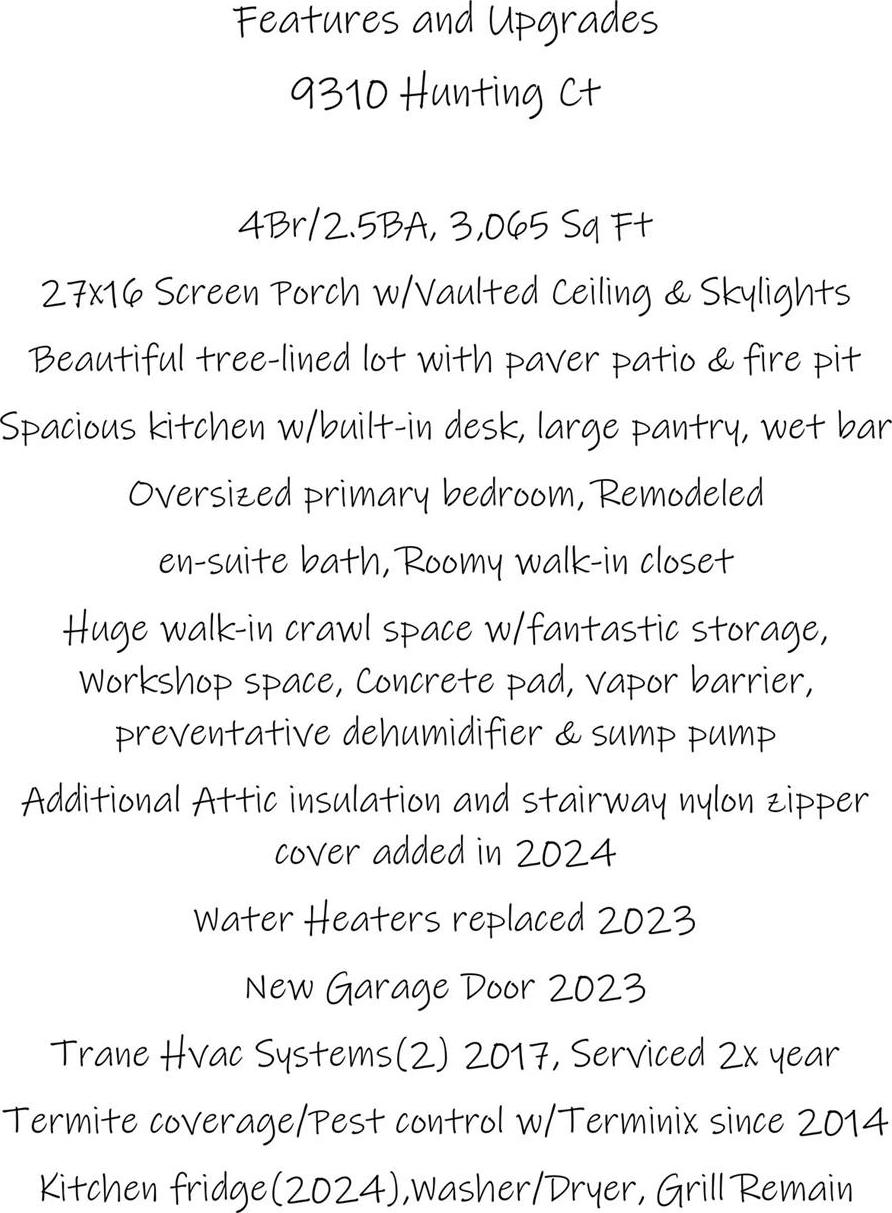 Features and Upgrades
9310 Hunting Ct

4Br/2.5BA, 3,065 Sq Ft

27x16 Screen Porch w/Vaulted Ceiling & Skylights

Beautiful tree-lined lot with paver patio & fire pit

Spacious kitchen w/built-in desk, large pantry, wet bar

Oversized primary bedroom, Remodeled en-suite bath, Roomy walk-in closet

Huge walk-in crawl space w/fantastic storage, Workshop space, Concrete pad, vapor barrier, preventative dehumidifier & sump pump

Additional Attic insulation and stairway nylon zipper cover added in 2024

Water Heaters replaced 2023

New Garage Door 2023

Trane Hvac Systems(2) 2017, Serviced 2x year

Termite coverage/Pest control w/Terminix since 2014

Kitchen fridge(2024),Washer/Dryer, Grill Remain